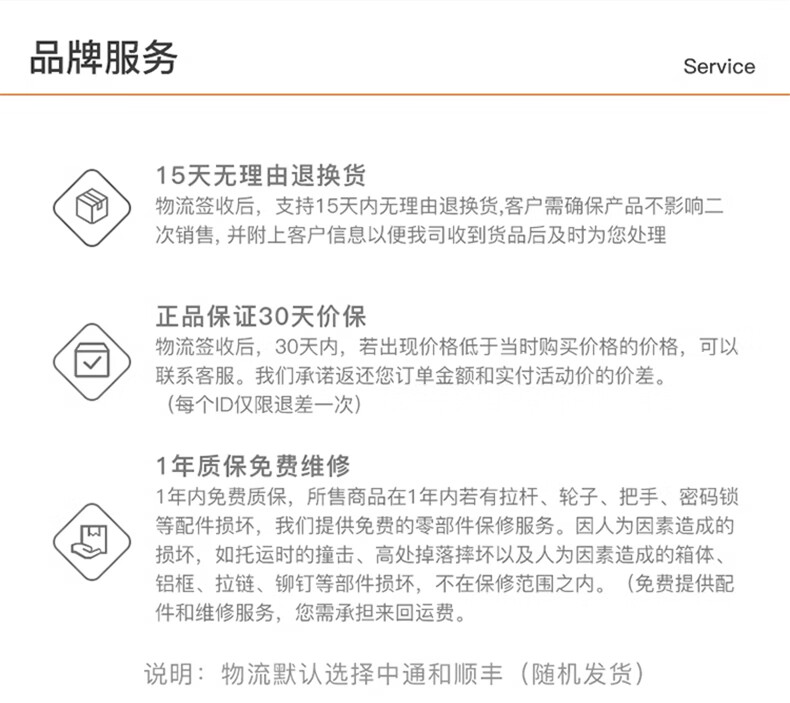 品牌服务

Service

15天无理由退换货
物流签收后，支持15天内无理由退换货,客户需确保产品不影响二次销售, 并附上客户信息以便我司收到货品后及时为您处理

正品保证30天价保
物流签收后，30天内，若出现价格低于当时购买价格的价格，可以联系客服。我们承诺返还您订单金额和实付活动价的价差。
（每个ID仅限退差一次）

1年质保免费维修
1年内免费质保，所售商品在1年内若有拉杆、轮子、把手、密码锁等配件损坏，我们提供免费的零部件保修服务。因人为因素造成的损坏，如托运时的撞击、高处掉落摔坏以及人为因素造成的箱体、铝框、拉链、铆钉等部件损坏，不在保修范围之内。（免费提供配件和维修服务，您需承担来回运费。

说明：物流默认选择中通和顺丰（随机发货）